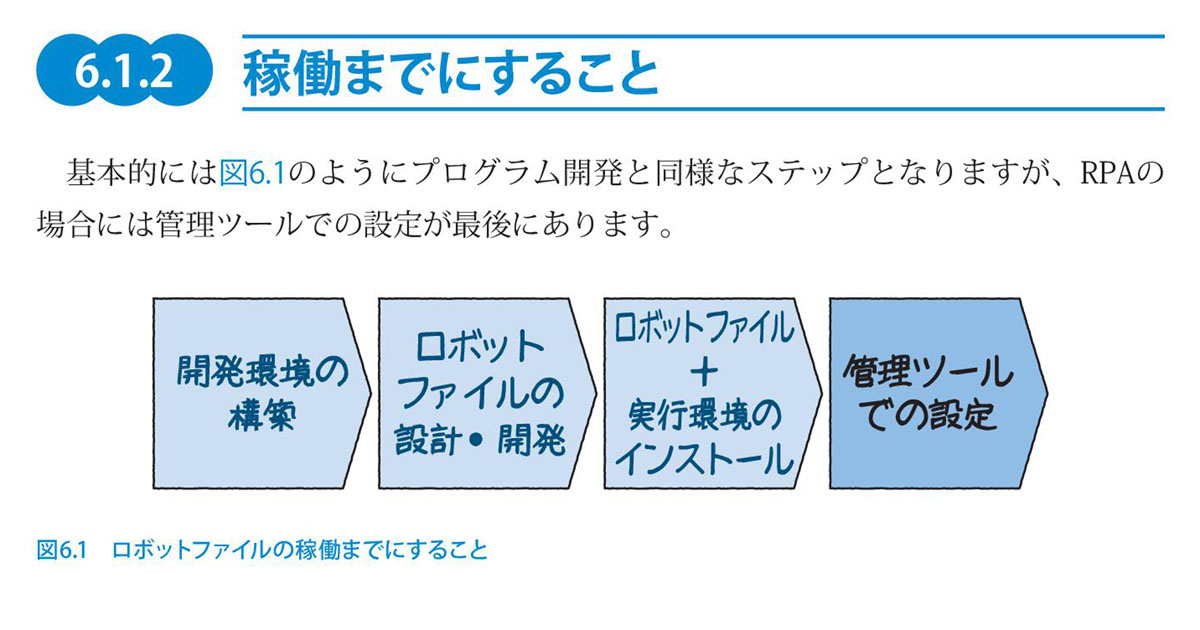 6.1.2 稼働までにすること

基本的には図6.1のようにプログラム開発と同様なステップとなりますが、RPAの場合には管理ツールでの設定が最後にあります。

開発環境の構築

ロボットファイルの設計・開発

ロボットファイル
＋
実行環境のインストール

管理ツールでの設定

図6.1　ロボットファイルの稼働までにすること